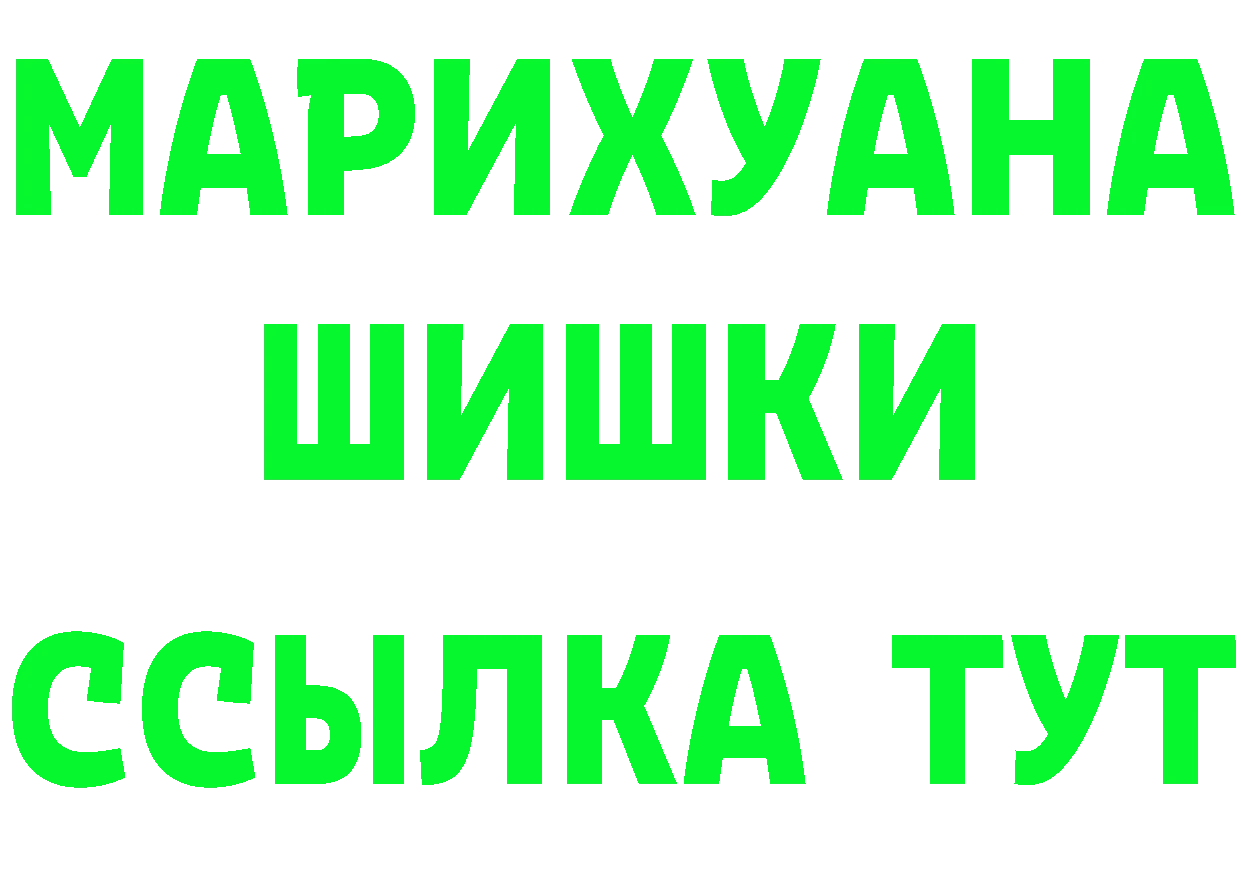 МАРИХУАНА
ШИШКИ
ССЫЛКА ТУТ